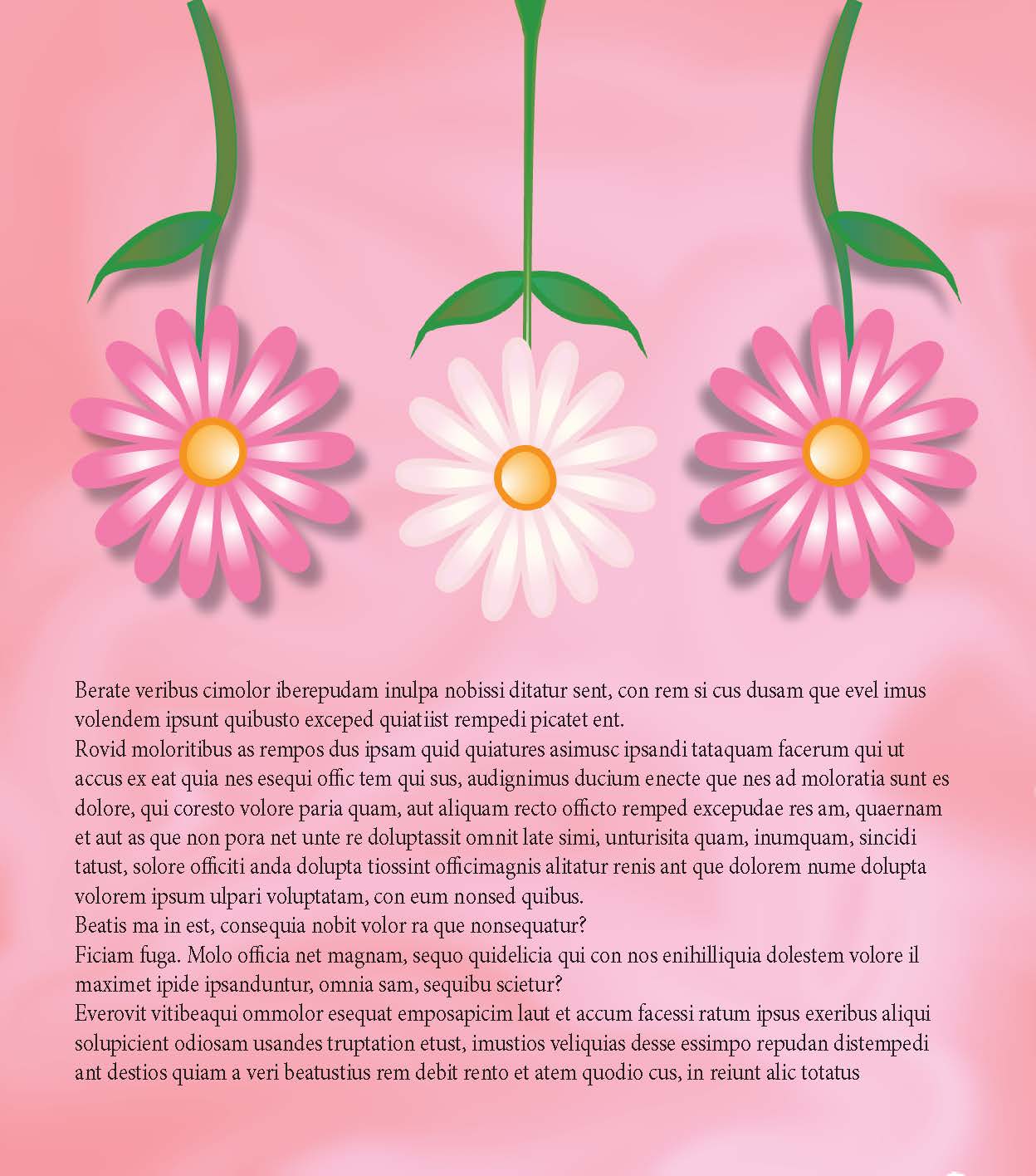 Berate veribus cimolor iberepudam inulpa nobissi ditatur sent, con rem si cus dusam que evel imus volendem ipsunt quibusto exceped quiatiist rempedi picatet ent.
Rovid moloritibus as rempos dus ipsam quid quiatures asimusc ipsandi tataquam facerum qui ut accus ex eat quia nes esequi offic tem qui sus, audignimus ducium enecte que nes ad moloratia sunt es dolore, qui coresto volore paria quam, aut aliquam recto officto remped excepudae res am, quaernam et aut as que non pora net unte re doluptassit omnit late simi, unturisita quam, inumquam, sincidi tatust, solore officiti anda dolupta tiossint officimagnis alitatur renis ant que dolorem nume dolupta volorem ipsum ulpari voluptatam, con eum nonsed quibus.
Beatis ma in est, consequia nobit volor ra que nonsequatur?
Ficiam fuga. Molo officia net magnam, sequo quidelicia qui con nos enihilliquia dolestem volore il maximet ipide ipsanduntur, omnia sam, sequibu scietur?
Everovit vitibeaqui ommolor esequat emposapicim laut et accum facessi ratum ipsus exeribus aliqui solupicient odiosam usandes truptation etust, imustios veliquias desse essimpo repudan distempedi ant destios quiam a veri beatustius rem debit rento et atem quodio cus, in reiunt alic totatus